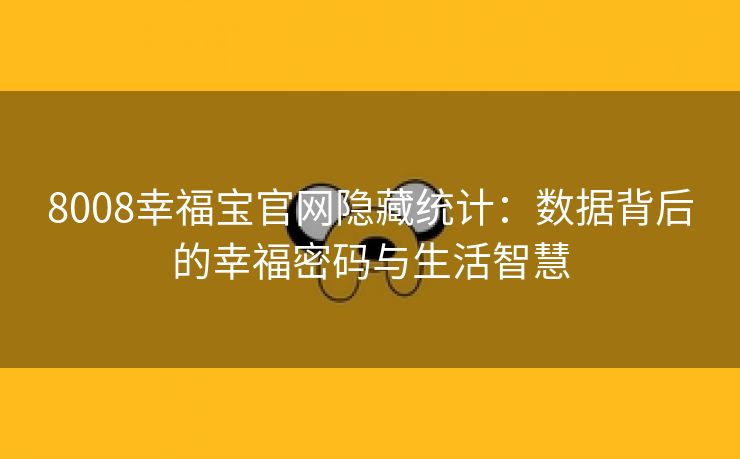 8008幸福宝官网隐藏统计：数据背后的幸福密码与生活智慧